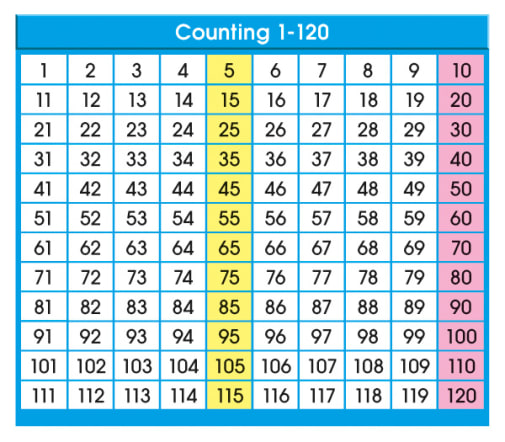 Counting 1-120

| 1 | 2 | 3 | 4 | 5 | 6 | 7 | 8 | 9 | 10 |
|---|---|---|---|---|---|---|---|---|---|
| 11 | 12 | 13 | 14 | 15 | 16 | 17 | 18 | 19 | 20 |
| 21 | 22 | 23 | 24 | 25 | 26 | 27 | 28 | 29 | 30 |
| 31 | 32 | 33 | 34 | 35 | 36 | 37 | 38 | 39 | 40 |
| 41 | 42 | 43 | 44 | 45 | 46 | 47 | 48 | 49 | 50 |
| 51 | 52 | 53 | 54 | 55 | 56 | 57 | 58 | 59 | 60 |
| 61 | 62 | 63 | 64 | 65 | 66 | 67 | 68 | 69 | 70 |
| 71 | 72 | 73 | 74 | 75 | 76 | 77 | 78 | 79 | 80 |
| 81 | 82 | 83 | 84 | 85 | 86 | 87 | 88 | 89 | 90 |
| 91 | 92 | 93 | 94 | 95 | 96 | 97 | 98 | 99 | 100 |
| 101 | 102 | 103 | 104 | 105 | 106 | 107 | 108 | 109 | 110 |
| 111 | 112 | 113 | 114 | 115 | 116 | 117 | 118 | 119 | 120 |